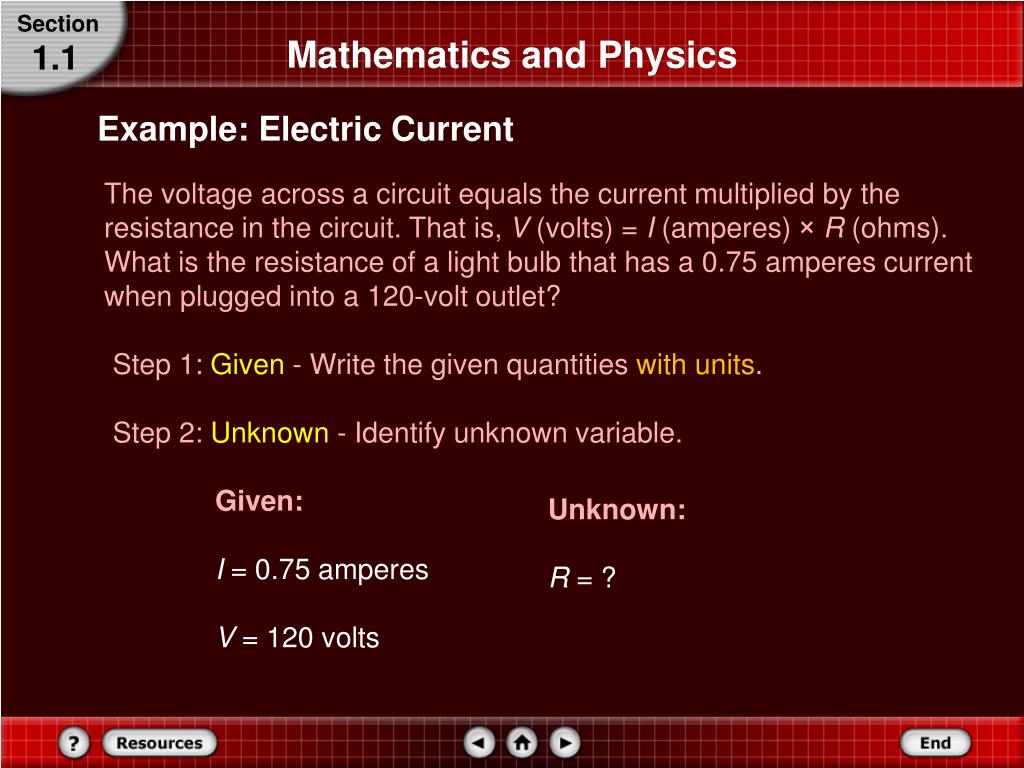 Section
1.1

Mathematics and Physics

Example: Electric Current

The voltage across a circuit equals the current multiplied by the resistance in the circuit. That is, $V$ (volts) = $I$ (amperes) × $R$ (ohms). What is the resistance of a light bulb that has a 0.75 amperes current when plugged into a 120-volt outlet?

Step 1: Given - Write the given quantities with units.

Step 2: Unknown - Identify unknown variable.

Given:

$I$ = 0.75 amperes

$V$ = 120 volts

Unknown:

$R$ = ?

?
Resources
End